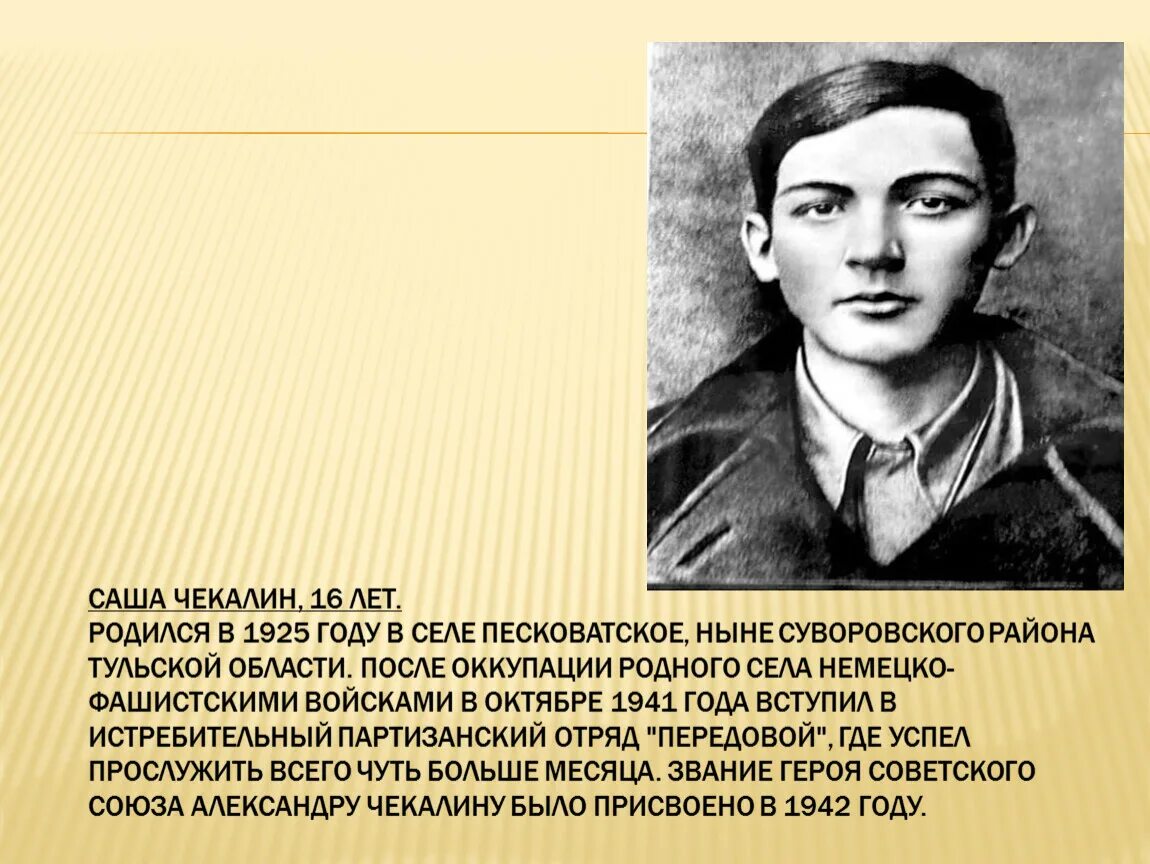 САША ЧЕКАЛИН, 16 ЛЕТ.
РОДИЛСЯ В 1925 ГОДУ В СЕЛЕ ПЕСКОВАТСКОЕ, НЫНЕ СУВОРОВСКОГО РАЙОНА ТУЛЬСКОЙ ОБЛАСТИ. ПОСЛЕ ОККУПАЦИИ РОДНОГО СЕЛА НЕМЕЦКО-ФАШИСТСКИМИ ВОЙСКАМИ В ОКТЯБРЕ 1941 ГОДА ВСТУПИЛ В ИСТРЕБИТЕЛЬНЫЙ ПАРТИЗАНСКИЙ ОТРЯД "ПЕРЕДОВОЙ", ГДЕ УСПЕЛ ПРОСЛУЖИТЬ ВСЕГО ЧУТЬ БОЛЬШЕ МЕСЯЦА. ЗВАНИЕ ГЕРОЯ СОВЕТСКОГО СОЮЗА АЛЕКСАНДРУ ЧЕКАЛИНУ БЫЛО ПРИСВОЕНО В 1942 ГОДУ.